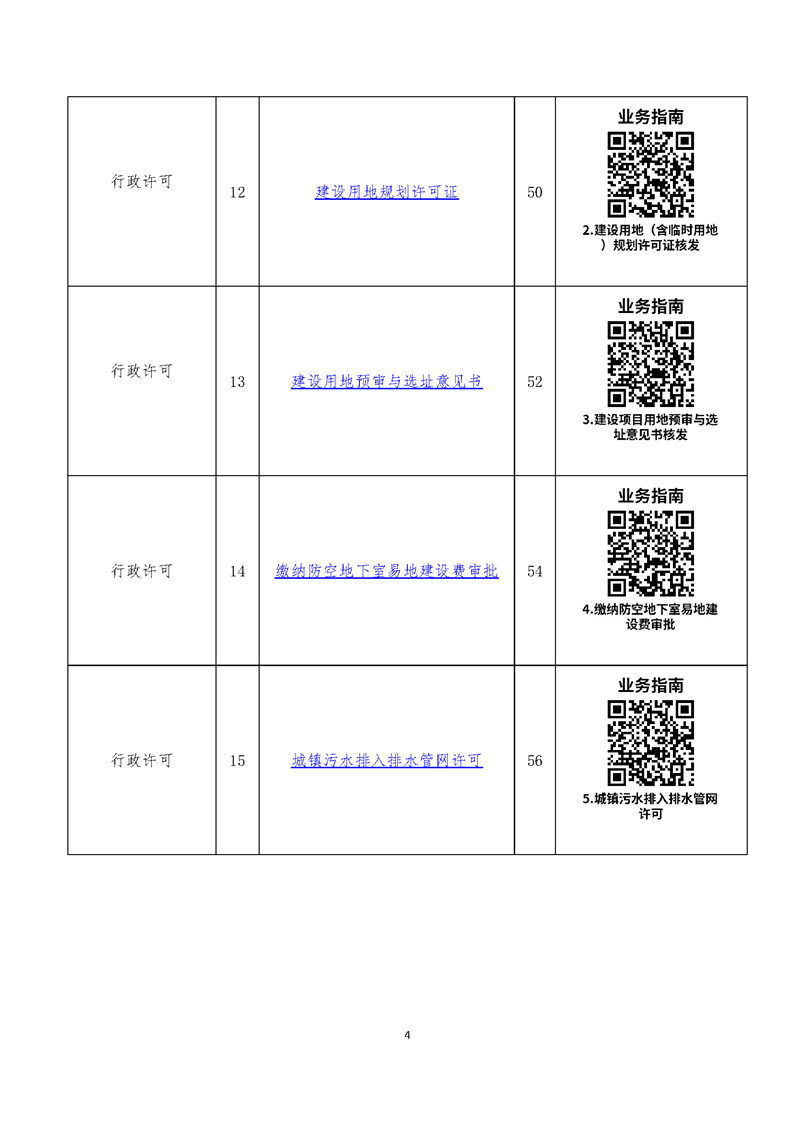 | 行政许可 | 12 | 建设用地规划许可证 | 50 | 业务指南 2.建设用地（含临时用地）规划许可证核发 |
|---|---|---|---|---|
| 行政许可 | 13 | 建设用地预审与选址意见书 | 52 | 业务指南 3.建设项目用地预审与选址意见书核发 |
| 行政许可 | 14 | 缴纳防空地下室易地建设费审批 | 54 | 业务指南 4.缴纳防空地下室易地建设费审批 |
| 行政许可 | 15 | 城镇污水排入排水管网许可 | 56 | 业务指南 5.城镇污水排入排水管网许可 |

4